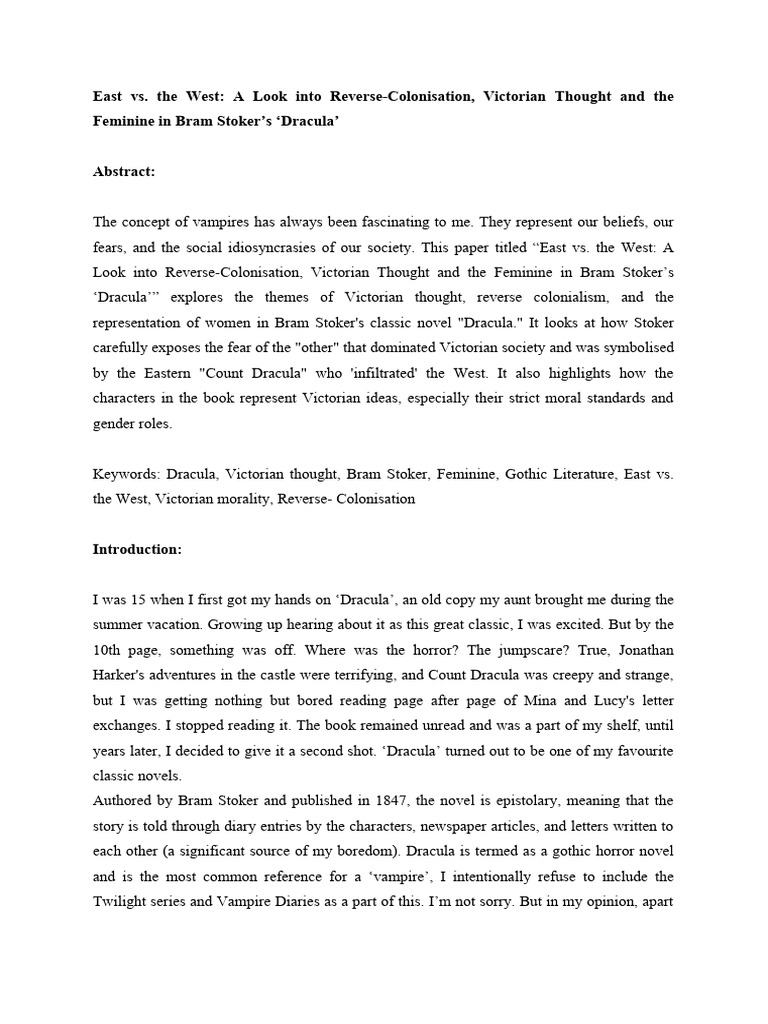 East vs. the West: A Look into Reverse-Colonisation, Victorian Thought and the Feminine in Bram Stoker's 'Dracula'

Abstract:

The concept of vampires has always been fascinating to me. They represent our beliefs, our fears, and the social idiosyncrasies of our society. This paper titled "East vs. the West: A Look into Reverse-Colonisation, Victorian Thought and the Feminine in Bram Stoker's 'Dracula'" explores the themes of Victorian thought, reverse colonialism, and the representation of women in Bram Stoker's classic novel "Dracula." It looks at how Stoker carefully exposes the fear of the "other" that dominated Victorian society and was symbolised by the Eastern "Count Dracula" who 'infiltrated' the West. It also highlights how the characters in the book represent Victorian ideas, especially their strict moral standards and gender roles.

Keywords: Dracula, Victorian thought, Bram Stoker, Feminine, Gothic Literature, East vs. the West, Victorian morality, Reverse- Colonisation

Introduction:

I was 15 when I first got my hands on 'Dracula', an old copy my aunt brought me during the summer vacation. Growing up hearing about it as this great classic, I was excited. But by the 10th page, something was off. Where was the horror? The jumpscare? True, Jonathan Harker's adventures in the castle were terrifying, and Count Dracula was creepy and strange, but I was getting nothing but bored reading page after page of Mina and Lucy's letter exchanges. I stopped reading it. The book remained unread and was a part of my shelf, until years later, I decided to give it a second shot. 'Dracula' turned out to be one of my favourite classic novels.
Authored by Bram Stoker and published in 1847, the novel is epistolary, meaning that the story is told through diary entries by the characters, newspaper articles, and letters written to each other (a significant source of my boredom). Dracula is termed as a gothic horror novel and is the most common reference for a 'vampire', I intentionally refuse to include the Twilight series and Vampire Diaries as a part of this. I'm not sorry. But in my opinion, apart